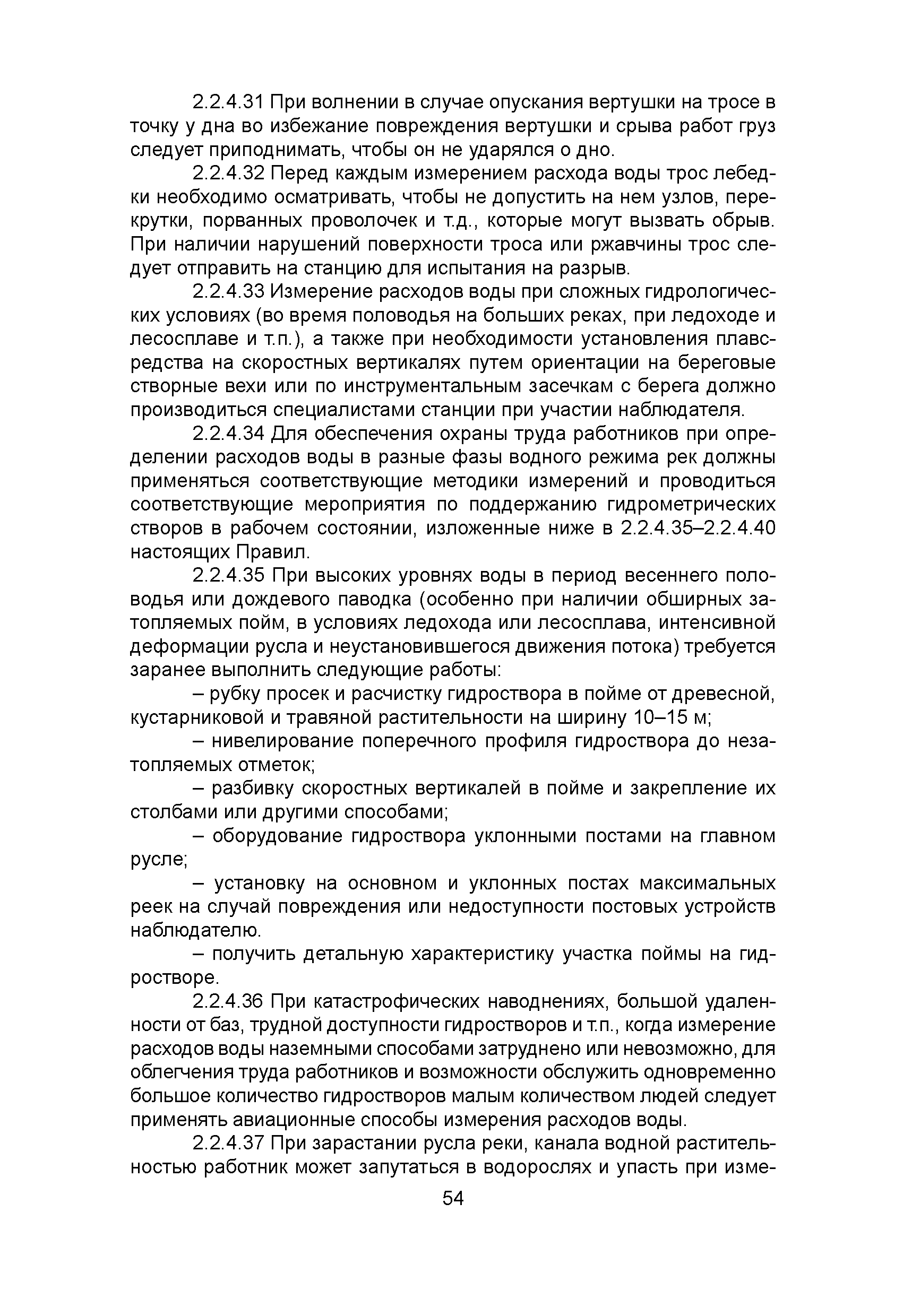 2.2.4.31 При волнении в случае опускания вертушки на тросе в точку у дна во избежание повреждения вертушки и срыва работ груз следует приподнимать, чтобы он не ударялся о дно.

2.2.4.32 Перед каждым измерением расхода воды трос лебедки необходимо осматривать, чтобы не допустить на нем узлов, перекрутки, порванных проволочек и т.д., которые могут вызвать обрыв. При наличии нарушений поверхности троса или ржавчины трос следует отправить на станцию для испытания на разрыв.

2.2.4.33 Измерение расходов воды при сложных гидрологических условиях (во время половодья на больших реках, при ледоходе и лесосплаве и т.п.), а также при необходимости установления плавсредства на скоростных вертикалях путем ориентации на береговые створные вехи или по инструментальным засечкам с берега должно производиться специалистами станции при участии наблюдателя.

2.2.4.34 Для обеспечения охраны труда работников при определении расходов воды в разные фазы водного режима рек должны применяться соответствующие методики измерений и проводиться соответствующие мероприятия по поддержанию гидрометрических створов в рабочем состоянии, изложенные ниже в 2.2.4.35–2.2.4.40 настоящих Правил.

2.2.4.35 При высоких уровнях воды в период весеннего половодья или дождевого паводка (особенно при наличии обширных затопляемых пойм, в условиях ледохода или лесосплава, интенсивной деформации русла и неустановившегося движения потока) требуется заранее выполнить следующие работы:

– рубку просек и расчистку гидроствора в пойме от древесной, кустарниковой и травяной растительности на ширину 10–15 м;

– нивелирование поперечного профиля гидроствора до незатопляемых отметок;

– разбивку скоростных вертикалей в пойме и закрепление их столбами или другими способами;

– оборудование гидроствора уклонными постами на главном русле;

– установку на основном и уклонных постах максимальных реек на случай повреждения или недоступности постовых устройств наблюдателю.

– получить детальную характеристику участка поймы на гидростворе.

2.2.4.36 При катастрофических наводнениях, большой удаленности от баз, трудной доступности гидростворов и т.п., когда измерение расходов воды наземными способами затруднено или невозможно, для облегчения труда работников и возможности обслужить одновременно большое количество гидростворов малым количеством людей следует применять авиационные способы измерения расходов воды.

2.2.4.37 При зарастании русла реки, канала водной растительностью работник может запутаться в водорослях и упасть при изме-

54